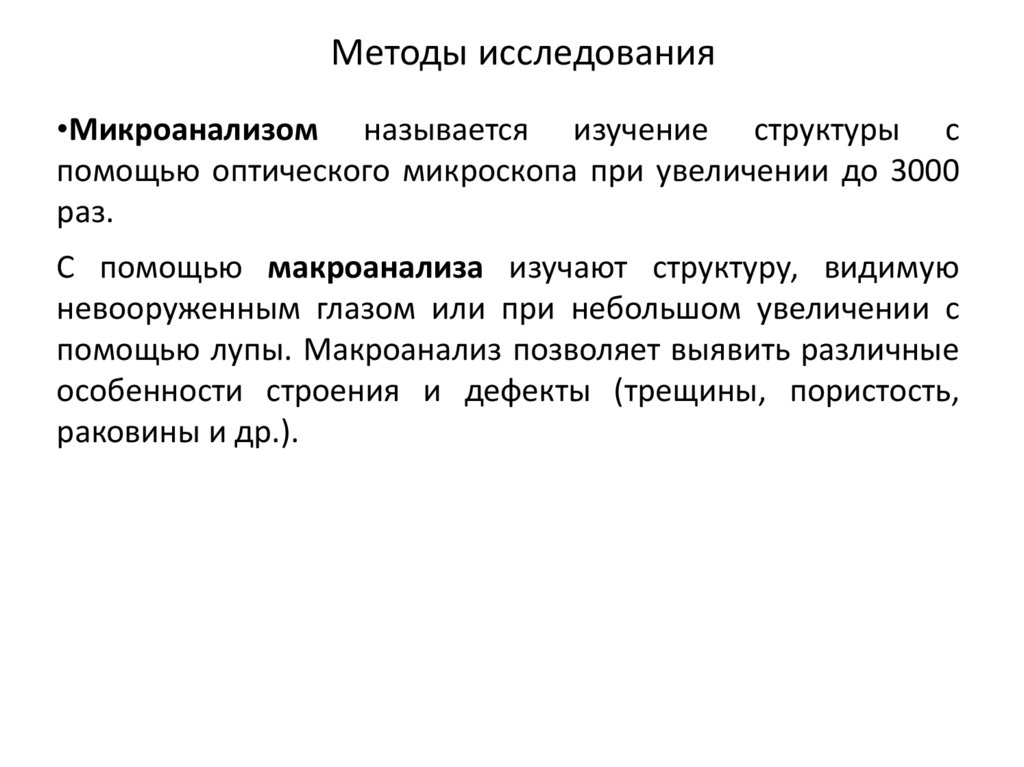 Методы исследования

•Микроанализом называется изучение структуры с помощью оптического микроскопа при увеличении до 3000 раз.

С помощью макроанализа изучают структуру, видимую невооруженным глазом или при небольшом увеличении с помощью лупы. Макроанализ позволяет выявить различные особенности строения и дефекты (трещины, пористость, раковины и др.).